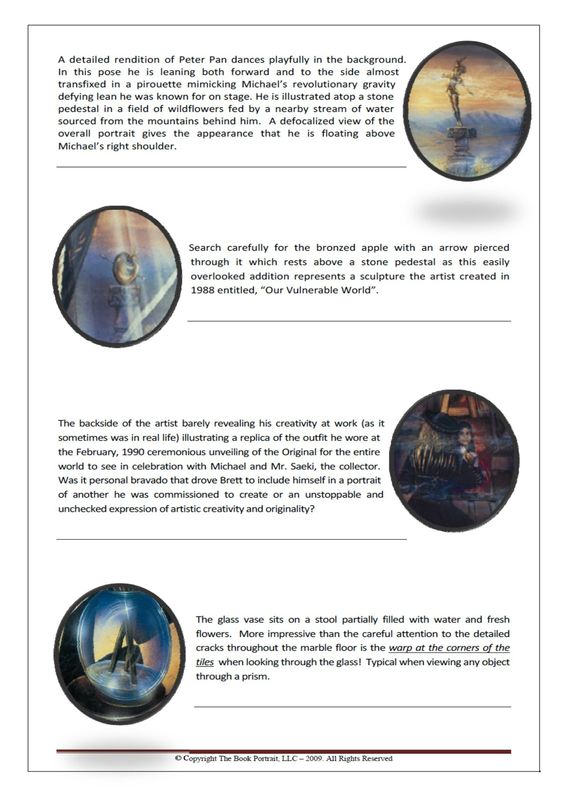 A detailed rendition of Peter Pan dances playfully in the background. In this pose he is leaning both forward and to the side almost transfixed in a pirouette mimicking Michael's revolutionary gravity defying lean he was known for on stage. He is illustrated atop a stone pedestal in a field of wildflowers fed by a nearby stream of water sourced from the mountains behind him. A defocalized view of the overall portrait gives the appearance that he is floating above Michael's right shoulder.

Search carefully for the bronzed apple with an arrow pierced through it which rests above a stone pedestal as this easily overlooked addition represents a sculpture the artist created in 1988 entitled, "Our Vulnerable World".

The backside of the artist barely revealing his creativity at work (as it sometimes was in real life) illustrating a replica of the outfit he wore at the February, 1990 ceremonious unveiling of the Original for the entire world to see in celebration with Michael and Mr. Saeki, the collector. Was it personal bravado that drove Brett to include himself in a portrait of another he was commissioned to create or an unstoppable and unchecked expression of artistic creativity and originality?

The glass vase sits on a stool partially filled with water and fresh flowers. More impressive than the careful attention to the detailed cracks throughout the marble floor is the warp at the corners of the tiles when looking through the glass! Typical when viewing any object through a prism.

© Copyright The Book Portrait, LLC – 2009. All Rights Reserved